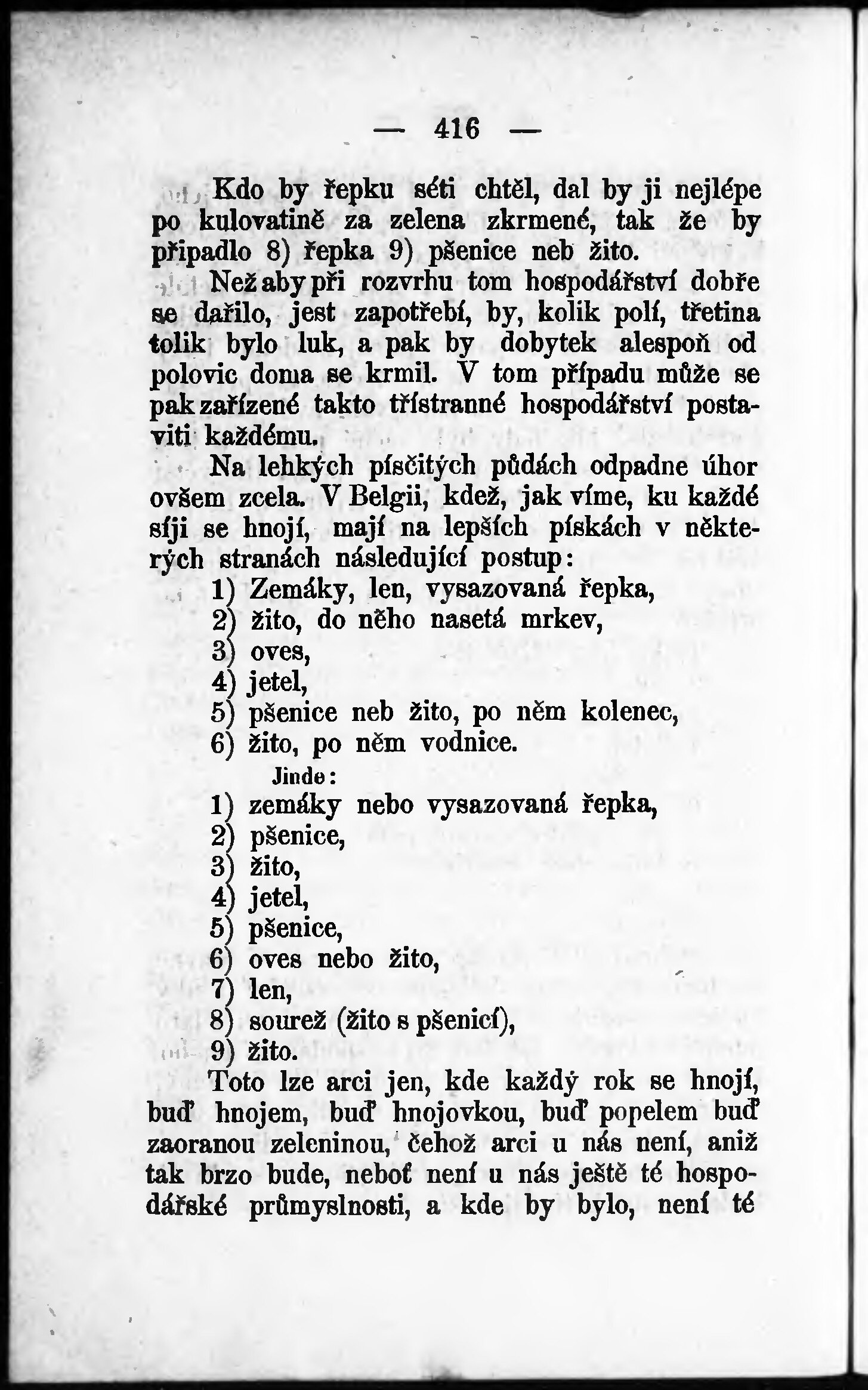 — 416 —

Kdo by řepku séti chtěl, dal by ji nejlépe po kulovatině za zelena zkrmené, tak že by připadlo 8) řepka 9) pšenice neb žito.

Než aby při rozvrhu tom hospodářství dobře se dařilo, jest zapotřebí, by, kolik polí, třetina tolik bylo luk, a pak by dobytek alespoň od polovic doma se krmil. V tom případu může se pak zařízené takto třístranné hospodářství postaviti každému.

Na lehkých písčitých půdách odpadne úhor ovšem zcela. V Belgii, kdež, jak víme, ku každé síji se hnojí, mají na lepších pískách v některých stranách následující postup:

1) Zemáky, len, vysazovaná řepka,
2) žito, do něho nasetá mrkev,
3) oves,
4) jetel,
5) pšenice neb žito, po něm kolenec,
6) žito, po něm vodnice.

Jinde:

1) zemáky nebo vysazovaná řepka,
2) pšenice,
3) žito,
4) jetel,
5) pšenice,
6) oves nebo žito,
7) len,
8) sourež (žito s pšenicí),
9) žito.

Toto lze arci jen, kde každý rok se hnojí, buď hnojem, buď hnojovkou, buď popelem buď zaoranou zeleninou, čehož arci u nás není, aniž tak brzo bude, neboť není u nás ještě té hospodářské průmyslnosti, a kde by bylo, není té